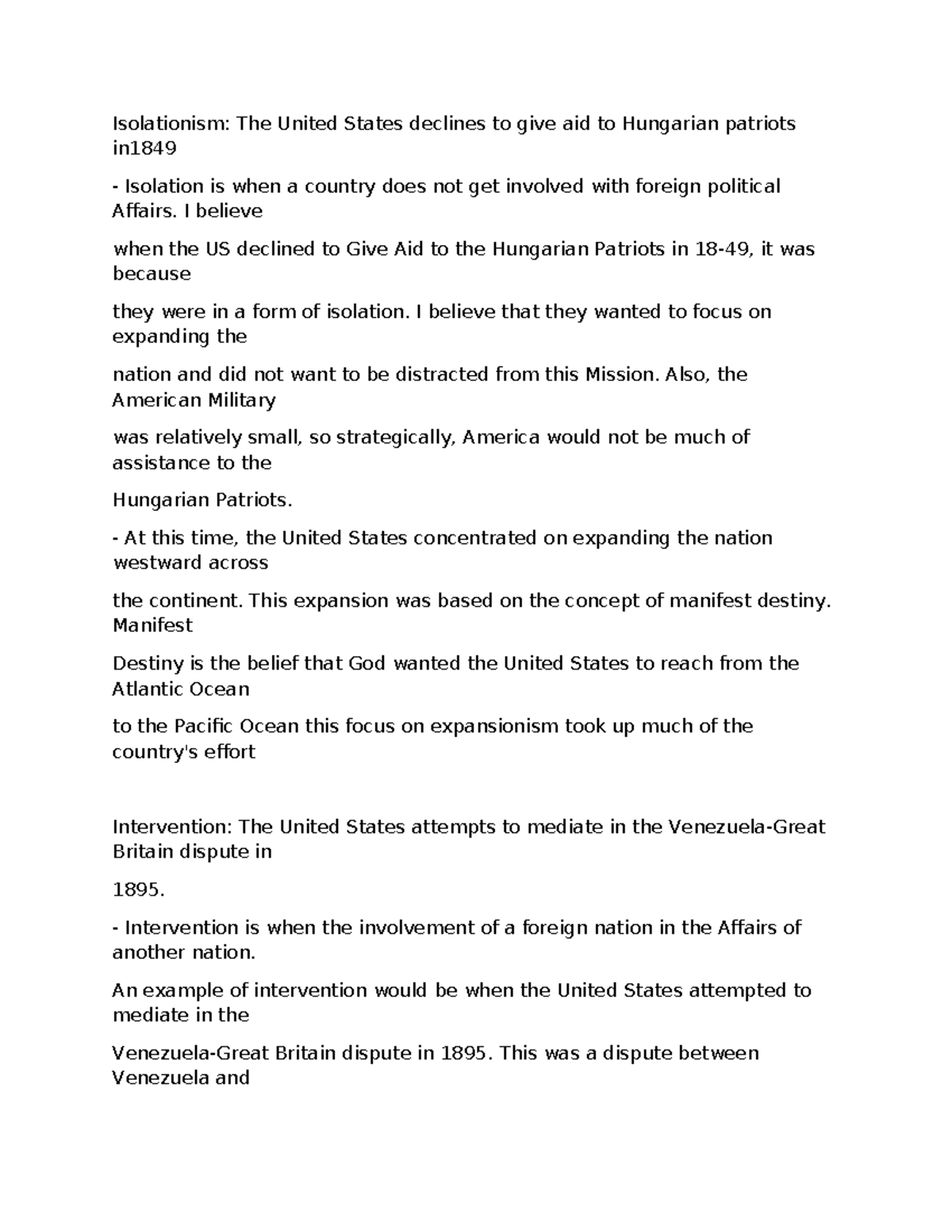 Isolationism: The United States declines to give aid to Hungarian patriots in1849

- Isolation is when a country does not get involved with foreign political Affairs. I believe

when the US declined to Give Aid to the Hungarian Patriots in 18-49, it was because

they were in a form of isolation. I believe that they wanted to focus on expanding the

nation and did not want to be distracted from this Mission. Also, the American Military

was relatively small, so strategically, America would not be much of assistance to the

Hungarian Patriots.

- At this time, the United States concentrated on expanding the nation westward across

the continent. This expansion was based on the concept of manifest destiny. Manifest

Destiny is the belief that God wanted the United States to reach from the Atlantic Ocean

to the Pacific Ocean this focus on expansionism took up much of the country's effort

Intervention: The United States attempts to mediate in the Venezuela-Great Britain dispute in

1895.

- Intervention is when the involvement of a foreign nation in the Affairs of another nation.

An example of intervention would be when the United States attempted to mediate in the

Venezuela-Great Britain dispute in 1895. This was a dispute between Venezuela and